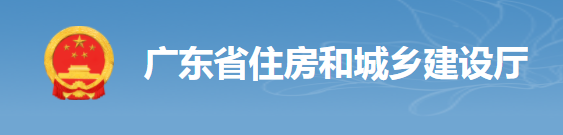 广东省住房和城乡建设厅